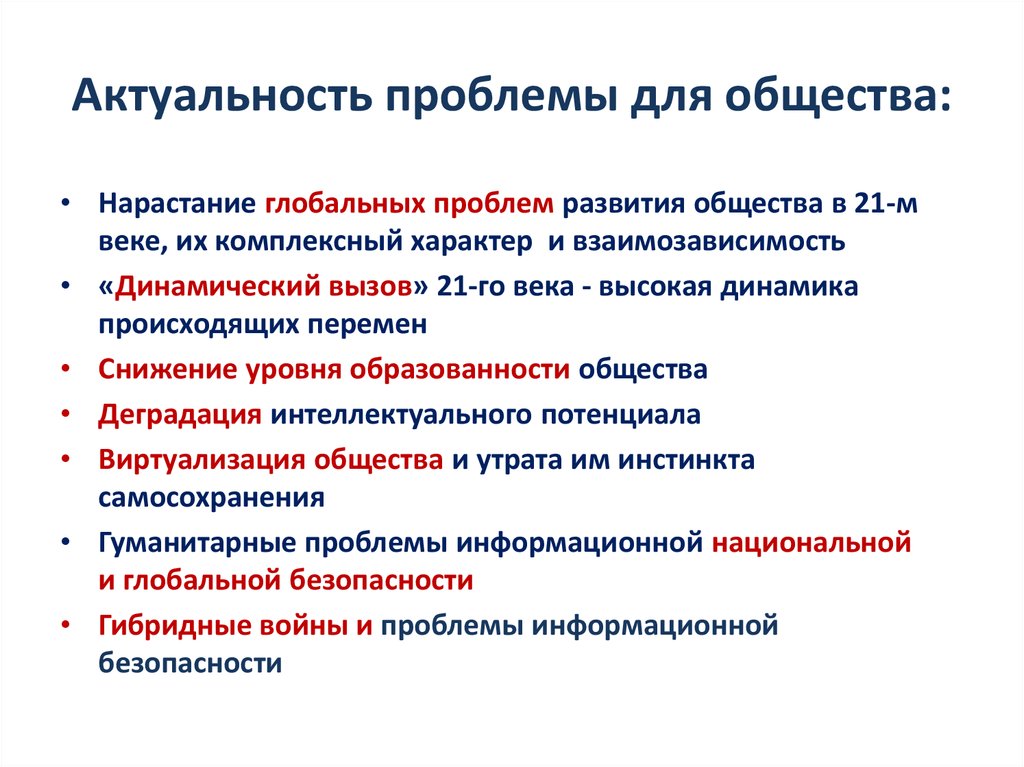 Актуальность проблемы для общества:

• Нарастание глобальных проблем развития общества в 21-м веке, их комплексный характер и взаимозависимость
• «Динамический вызов» 21-го века - высокая динамика происходящих перемен
• Снижение уровня образованности общества
• Деградация интеллектуального потенциала
• Виртуализация общества и утрата им инстинкта самосохранения
• Гуманитарные проблемы информационной национальной и глобальной безопасности
• Гибридные войны и проблемы информационной безопасности